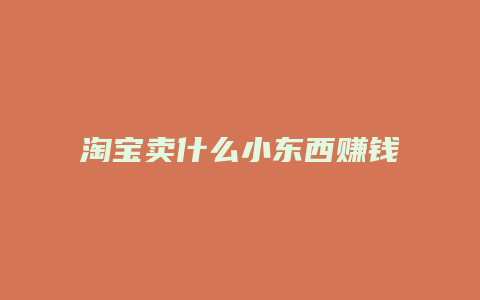 淘宝卖什么小东西赚钱